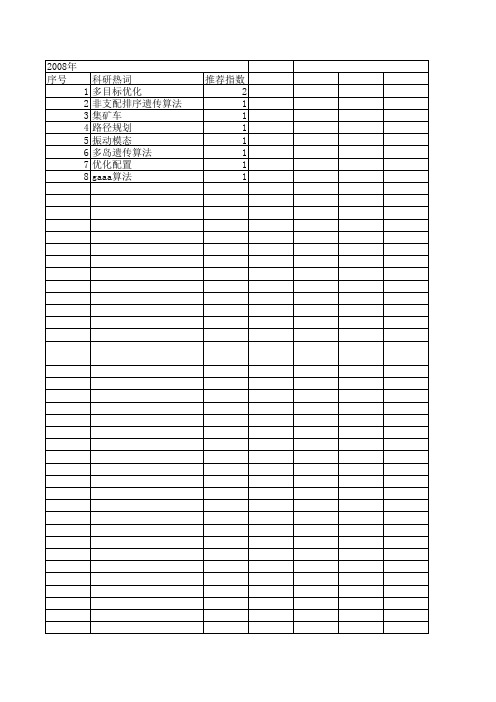 2008年

| 序号 | 科研热词 | 推荐指数 |
|---|---|---|
| 1 | 多目标优化 | 2 |
| 2 | 非支配排序遗传算法 | 1 |
| 3 | 集矿车 | 1 |
| 4 | 路径规划 | 1 |
| 5 | 振动模态 | 1 |
| 6 | 多岛遗传算法 | 1 |
| 7 | 优化配置 | 1 |
| 8 | gaaa算法 | 1 |